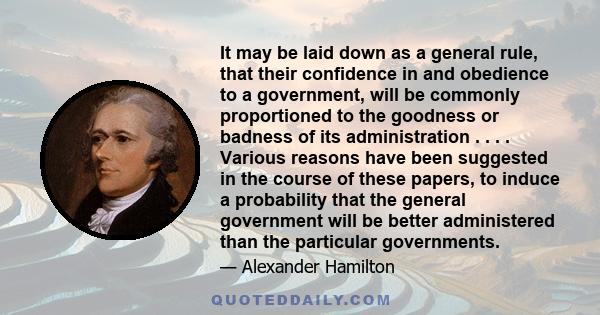 It may be laid down as a general rule, that their confidence in and obedience to a government, will be commonly proportioned to the goodness or badness of its administration . . . . Various reasons have been suggested in the course of these papers, to induce a probability that the general government will be better administered than the particular governments.

— Alexander Hamilton

QUOTEDDAILY.COM